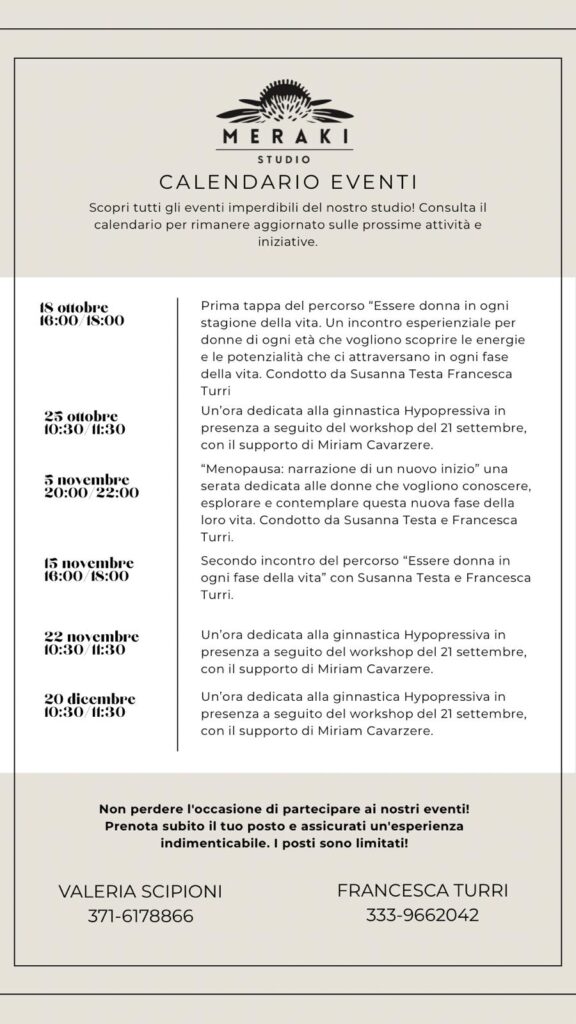 MERAKI
STUDIO

CALENDARIO EVENTI

Scopri tutti gli eventi imperdibili del nostro studio! Consulta il calendario per rimanere aggiornato sulle prossime attività e iniziative.

18 ottobre
16:00/18:00

Prima tappa del percorso “Essere donna in ogni stagione della vita. Un incontro esperienziale per donne di ogni età che vogliono scoprire le energie e le potenzialità che ci attraversano in ogni fase della vita. Condotto da Susanna Testa Francesca Turri

25 ottobre
10:30/11:30

Un’ora dedicata alla ginnastica Hypopressiva in presenza a seguito del workshop del 21 settembre, con il supporto di Miriam Cavarzere.

5 novembre
20:00/22:00

“Menopausa: narrazione di un nuovo inizio” una serata dedicata alle donne che vogliono conoscere, esplorare e contemplare questa nuova fase della loro vita. Condotto da Susanna Testa e Francesca Turri.

15 novembre
16:00/18:00

Secondo incontro del percorso “Essere donna in ogni fase della vita” con Susanna Testa e Francesca Turri.

22 novembre
10:30/11:30

Un’ora dedicata alla ginnastica Hypopressiva in presenza a seguito del workshop del 21 settembre, con il supporto di Miriam Cavarzere.

20 dicembre
10:30/11:30

Un’ora dedicata alla ginnastica Hypopressiva in presenza a seguito del workshop del 21 settembre, con il supporto di Miriam Cavarzere.

Non perdere l'occasione di partecipare ai nostri eventi! Prenota subito il tuo posto e assicurati un'esperienza indimenticabile. I posti sono limitati!

VALERIA SCIPIONI
371-6178866

FRANCESCA TURRI
333-9662042